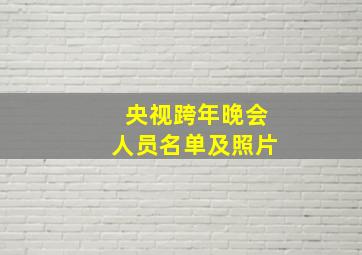 央视跨年晚会
人员名单及照片